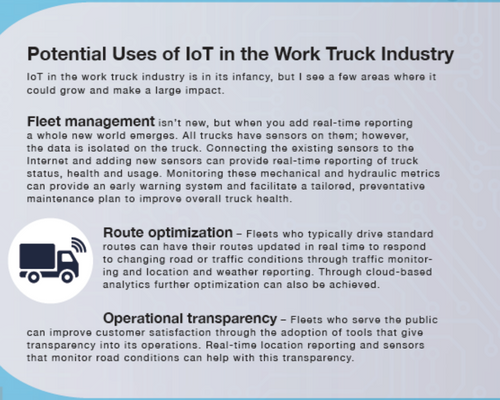 Potential Uses of IoT in the Work Truck Industry

IoT in the work truck industry is in its infancy, but I see a few areas where it could grow and make a large impact.

Fleet management isn't new, but when you add real-time reporting a whole new world emerges. All trucks have sensors on them; however, the data is isolated on the truck. Connecting the existing sensors to the Internet and adding new sensors can provide real-time reporting of truck status, health and usage. Monitoring these mechanical and hydraulic metrics can provide an early warning system and facilitate a tailored, preventative maintenance plan to improve overall truck health.

Route optimization – Fleets who typically drive standard routes can have their routes updated in real time to respond to changing road or traffic conditions through traffic monitoring and location and weather reporting. Through cloud-based analytics further optimization can also be achieved.

Operational transparency – Fleets who serve the public can improve customer satisfaction through the adoption of tools that give transparency into its operations. Real-time location reporting and sensors that monitor road conditions can help with this transparency.